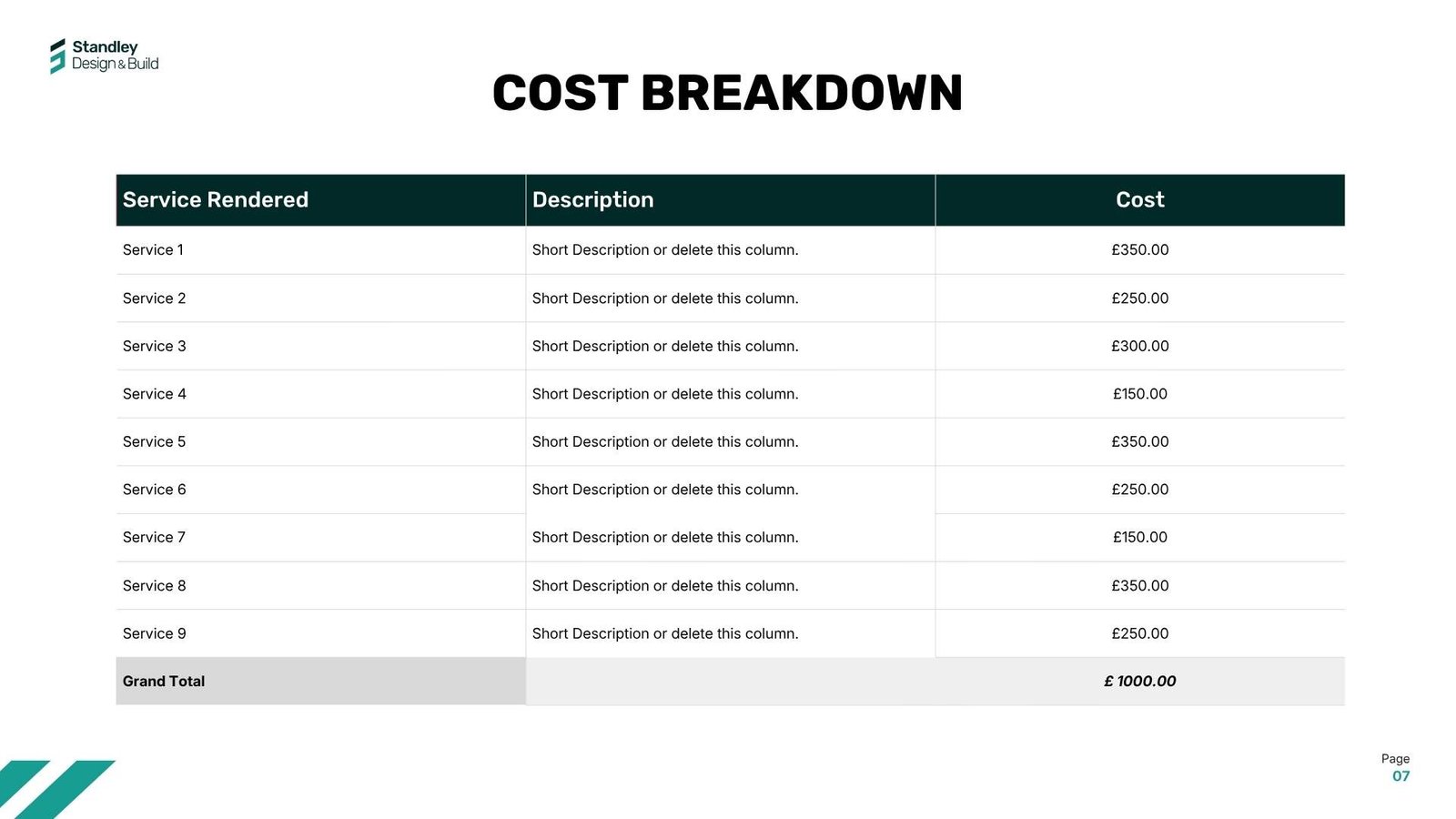 Standley
Design & Build

COST BREAKDOWN

| Service Rendered | Description | Cost |
|---|---|---|
| Service 1 | Short Description or delete this column. | £350.00 |
| Service 2 | Short Description or delete this column. | £250.00 |
| Service 3 | Short Description or delete this column. | £300.00 |
| Service 4 | Short Description or delete this column. | £150.00 |
| Service 5 | Short Description or delete this column. | £350.00 |
| Service 6 | Short Description or delete this column. | £250.00 |
| Service 7 | Short Description or delete this column. | £150.00 |
| Service 8 | Short Description or delete this column. | £350.00 |
| Service 9 | Short Description or delete this column. | £250.00 |
| Grand Total | | £ 1000.00 |

Page
07